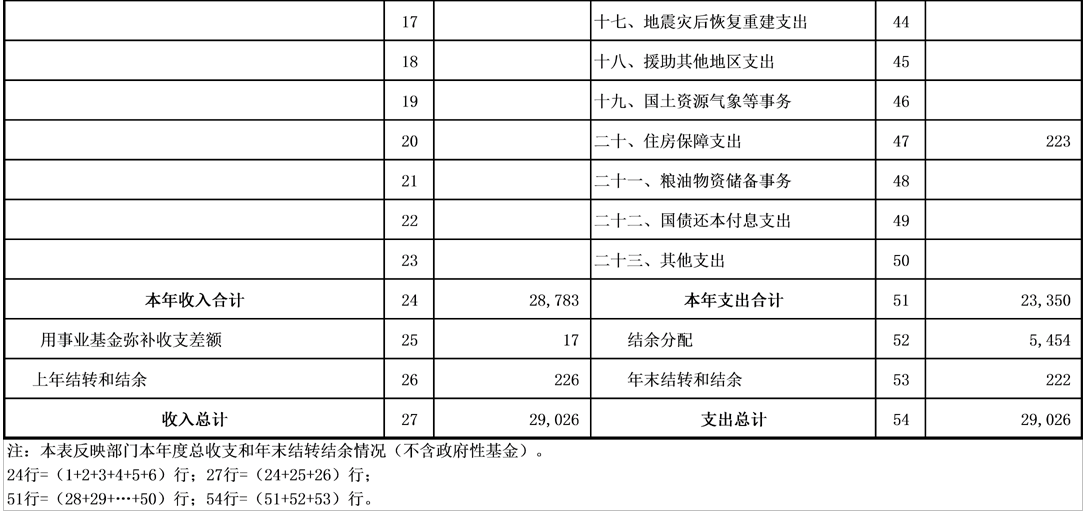 |  |  |  |  |  |  |
|---|---|---|---|---|---|
|  | 17 |  | 十七、地震灾后恢复重建支出 | 44 |  |
|  | 18 |  | 十八、援助其他地区支出 | 45 |  |
|  | 19 |  | 十九、国土资源气象等事务 | 46 |  |
|  | 20 |  | 二十、住房保障支出 | 47 | 223 |
|  | 21 |  | 二十一、粮油物资储备事务 | 48 |  |
|  | 22 |  | 二十二、国债还本付息支出 | 49 |  |
|  | 23 |  | 二十三、其他支出 | 50 |  |
| 本年收入合计 | 24 | 28,783 | 本年支出合计 | 51 | 23,350 |
| 用事业基金弥补收支差额 | 25 | 17 | 结余分配 | 52 | 5,454 |
| 上年结转和结余 | 26 | 226 | 年末结转和结余 | 53 | 222 |
| 收入总计 | 27 | 29,026 | 支出总计 | 54 | 29,026 |

注：本表反映部门本年度总收支和年末结转结余情况（不含政府性基金）。
24行=（1+2+3+4+5+6）行；27行=（24+25+26）行；
51行=（28+29+…+50）行；54行=（51+52+53）行。